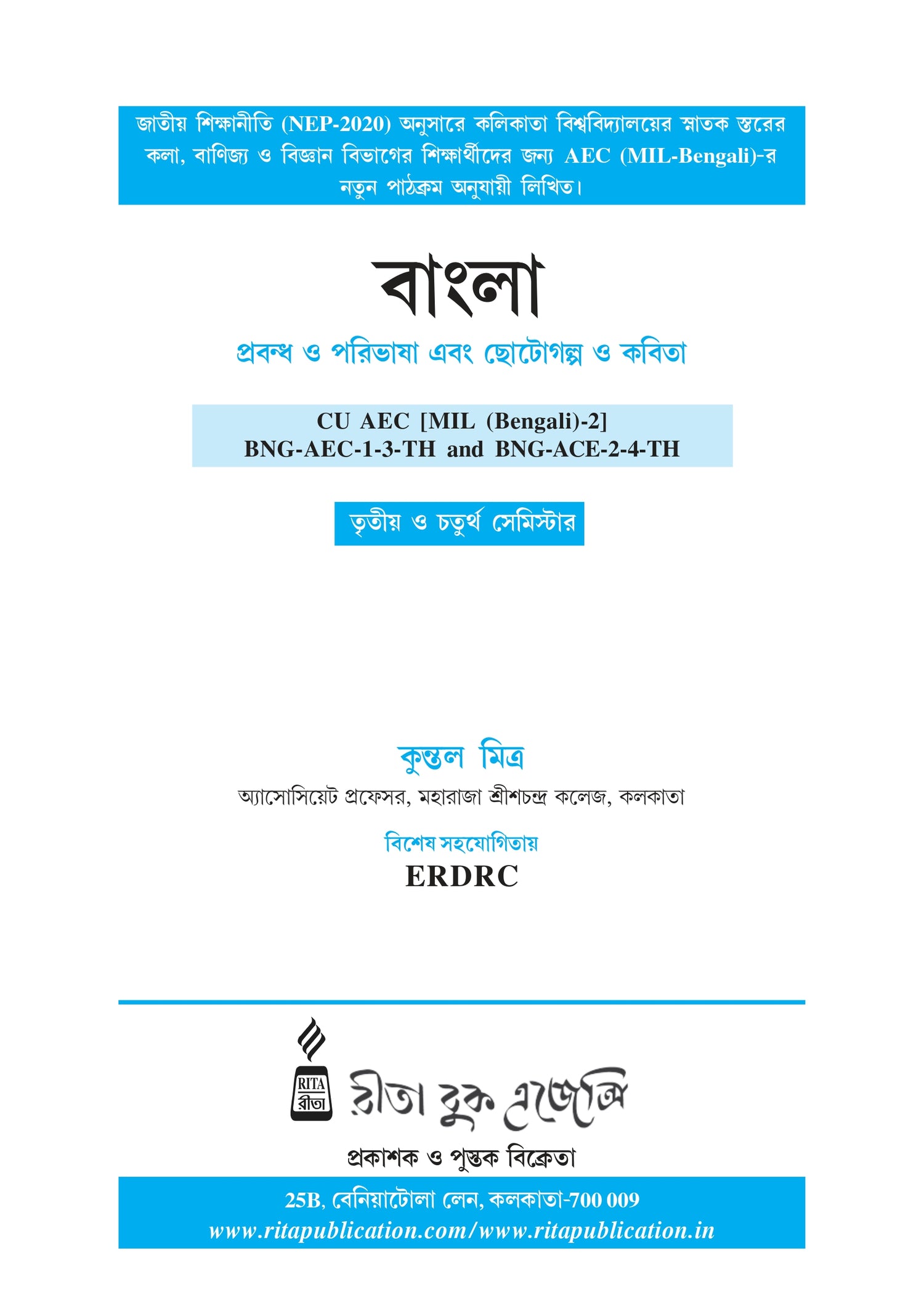 জাতীয় শিক্ষানীতি (NEP-2020) অনুসারে কলিকাতা বিশ্ববিদ্যালয়ের স্নাতক স্তরের কলা, বাণিজ্য ও বিজ্ঞান বিভাগের শিক্ষার্থীদের জন্য AEC (MIL-Bengali)-র নতুন পাঠক্রম অনুযায়ী লিখিত।

বাংলা

প্রবন্ধ ও পরিভাষা এবং ছোটোগল্প ও কবিতা

CU AEC [MIL (Bengali)-2]
BNG-AEC-1-3-TH and BNG-ACE-2-4-TH

তৃতীয় ও চতুর্থ সেমিস্টার

কুন্তল মিত্র

অ্যাসোসিয়েট প্রফেসর, মহারাজা শ্রীশচন্দ্র কলেজ, কলকাতা

বিশেষ সহযোগিতায়

ERDRC

RITA
রীতা

রীতা বুক এজেন্সি

প্রকাশক ও পুস্তক বিক্রেতা

25B, বেনিয়াটোলা লেন, কলকাতা-700 009
www.ritapublication.com/www.ritapublication.in